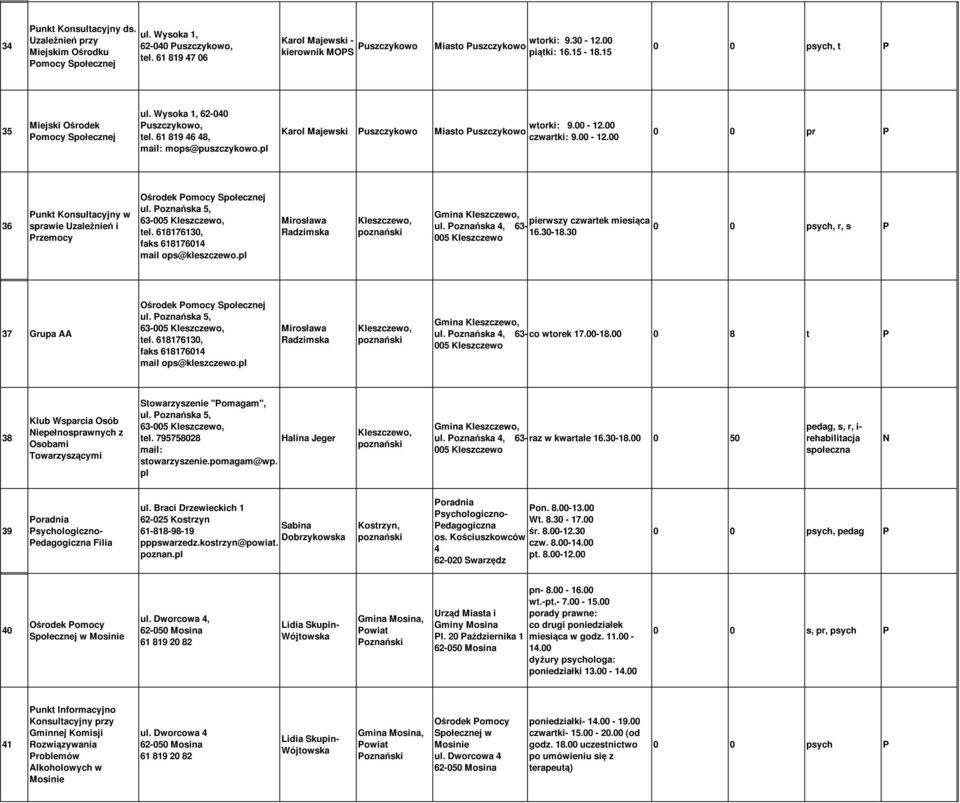 | 34 | Punkt Konsultacyjny ds. Uzależnień przy Miejskim Ośrodku Pomocy Społecznej | ul. Wysoka 1, 62-040 Puszczykowo, tel. 61 819 47 06 | Karol Majewski - kierownik MOPS | Puszczykowo | Miasto Puszczykowo | wtorki: 9.30 - 12.00 piątki: 16.15 - 18.15 | 0 | 0 | psych, t | P |
|---|---|---|---|---|---|---|---|---|---|---|
| 35 | Miejski Ośrodek Pomocy Społecznej | ul. Wysoka 1, 62-040 Puszczykowo, tel. 61 819 46 48, mail: mops@puszczykowo.pl | Karol Majewski | Puszczykowo | Miasto Puszczykowo | wtorki: 9.00 - 12.00 czwartki: 9.00 - 12.00 | 0 | 0 | pr | P |
| 36 | Punkt Konsultacyjny w sprawie Uzależnień i Przemocy | Ośrodek Pomocy Społecznej ul. Poznańska 5, 63-005 Kleszczewo, tel. 618176130, faks 618176014 mail ops@kleszczewo.pl | Mirosława Radzimska | Kleszczewo, poznański | Gmina Kleszczewo, ul. Poznańska 4, 63-005 Kleszczewo | pierwszy czwartek miesiąca 16.30-18.30 | 0 | 0 | psych, r, s | P |
| 37 | Grupa AA | Ośrodek Pomocy Społecznej ul. Poznańska 5, 63-005 Kleszczewo, tel. 618176130, faks 618176014 mail ops@kleszczewo.pl | Mirosława Radzimska | Kleszczewo, poznański | Gmina Kleszczewo, ul. Poznańska 4, 63-005 Kleszczewo | co wtorek 17.00-18.00 | 0 | 8 | t | P |
| 38 | Klub Wsparcia Osób Niepełnosprawnych z Osobami Towarzyszącymi | Stowarzyszenie "Pomagam", ul. Poznańska 5, 63-005 Kleszczewo, tel. 795758028 mail: stowarzyszenie.pomagam@wp.pl | Halina Jeger | Kleszczewo, poznański | Gmina Kleszczewo, ul. Poznańska 4, 63-005 Kleszczewo | raz w kwartale 16.30-18.00 | 0 | 50 | pedag, s, r, i-rehabilitacja społeczna | N |
| 39 | Poradnia Psychologiczno-Pedagogiczna Filia | ul. Braci Drzewieckich 1 62-025 Kostrzyn 61-818-98-19 pppswarzedz.kostrzyn@powiat.poznan.pl | Sabina Dobrzykowska | Kostrzyn, poznański | Poradnia Psychologiczno-Pedagogiczna os. Kościuszkowców 4 62-020 Swarzędz | Pon. 8.00-13.00 Wt. 8.30 - 17.00 śr. 8.00-12.30 czw. 8.00-14.00 pt. 8.00-12.00 | 0 | 0 | psych, pedag | P |
| 40 | Ośrodek Pomocy Społecznej w Mosinie | ul. Dworcowa 4, 62-050 Mosina 61 819 20 82 | Lidia Skupin-Wójtowska | Gmina Mosina, Powiat Poznański | Urząd Miasta i Gminy Mosina Pl. 20 Października 1 62-050 Mosina | pn- 8.00 - 16.00 wt.-pt.- 7.00 - 15.00 porady prawne: co drugi poniedziałek miesiąca w godz. 11.00 - 14.00 dyżury psychologa: poniedziałki 13.00 - 14.00 | 0 | 0 | s, pr, psych | P |
| 41 | Punkt Informacyjno Konsultacyjny przy Gminnej Komisji Rozwiązywania Problemów Alkoholowych w Mosinie | ul. Dworcowa 4 62-050 Mosina 61 819 20 82 | Lidia Skupin-Wójtowska | Gmina Mosina, Powiat Poznański | Ośrodek Pomocy Społecznej w Mosinie ul. Dworcowa 4 62-050 Mosina | poniedziałki- 14.00 - 19.00 czwartki- 15.00 - 20.00 (od godz. 18.00 uczestnictwo po umówieniu się z terapeutą) | 0 | 0 | psych | P |